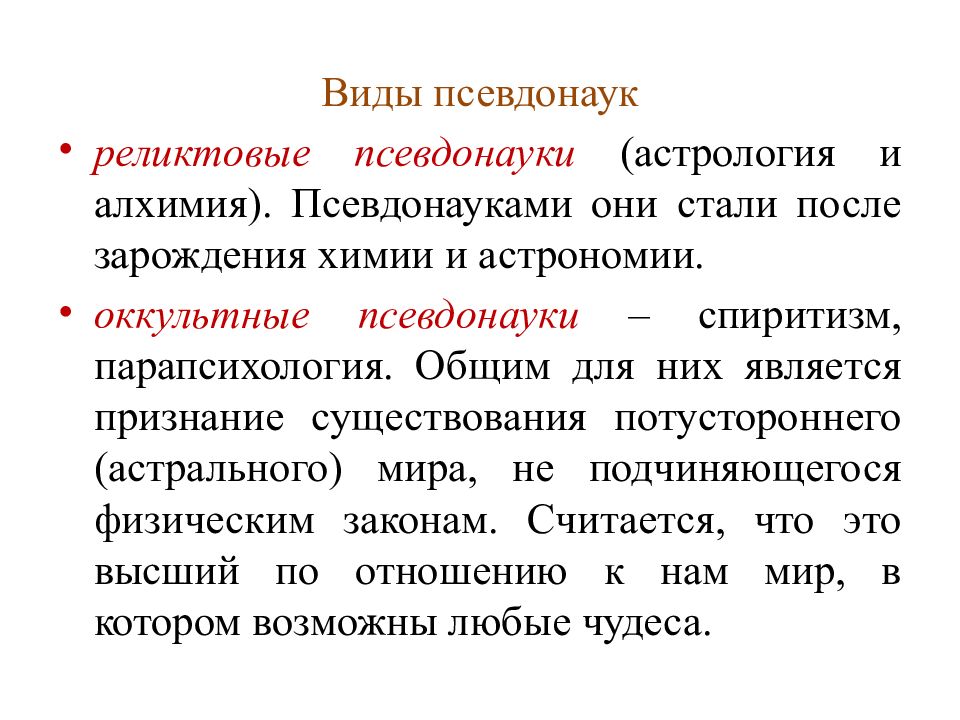 Виды псевдонаук

• реликтовые псевдонауки (астрология и алхимия). Псевдонауками они стали после зарождения химии и астрономии.

• оккультные псевдонауки – спиритизм, парапсихология. Общим для них является признание существования потустороннего (астрального) мира, не подчиняющегося физическим законам. Считается, что это высший по отношению к нам мир, в котором возможны любые чудеса.